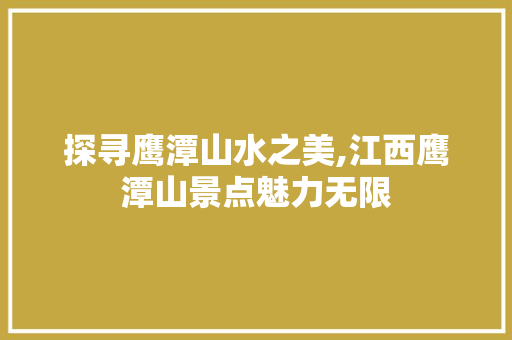 探寻鹰潭山水之美,江西鹰潭山景点魅力无限